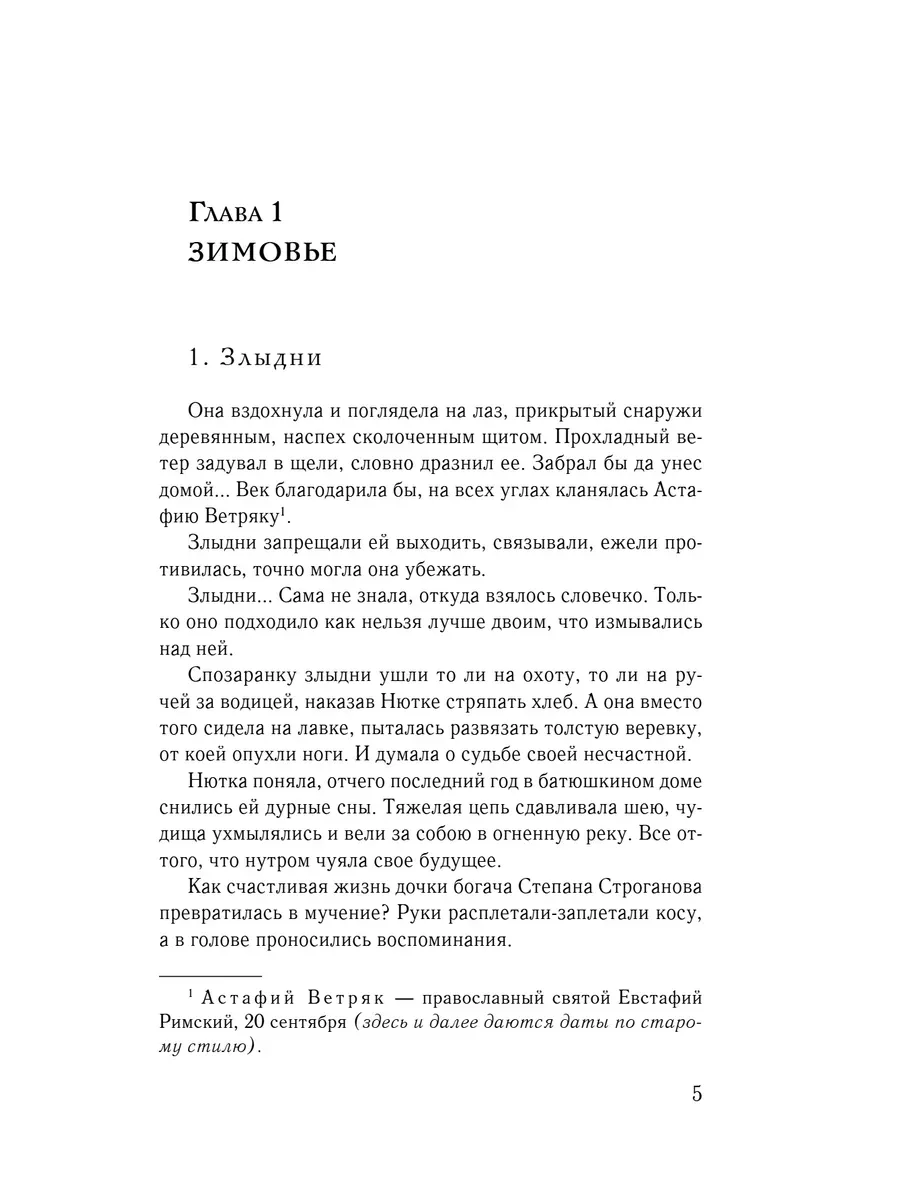 Глава 1
ЗИМОВЬЕ

1. Злыдни

Она вздохнула и поглядела на лаз, прикрытый снаружи деревянным, наспех сколоченным щитом. Прохладный ветер задувал в щели, словно дразнил ее. Забрал бы да унес домой... Век благодарила бы, на всех углах кланялась Астафию Ветряку$^1$.

Злыдни запрещали ей выходить, связывали, ежели противилась, точно могла она убежать.

Злыдни... Сама не знала, откуда взялось словечко. Только оно подходило как нельзя лучше двоим, что измывались над ней.

Спозаранку злыдни ушли то ли на охоту, то ли на ручей за водицей, наказав Нютке стряпать хлеб. А она вместо того сидела на лавке, пыталась развязать толстую веревку, от коей опухли ноги. И думала о судьбе своей несчастной.

Нютка поняла, отчего последний год в батюшкином доме снились ей дурные сны. Тяжелая цепь сдавливала шею, чудища ухмылялись и вели за собою в огненную реку. Все оттого, что нутром чуяла свое будущее.

Как счастливая жизнь дочки богача Степана Строганова превратилась в мучение? Руки расплетали-заплетали косу, а в голове проносились воспоминания.

$^1$ Астафий Ветряк — православный святой Евстафий Римский, 20 сентября (здесь и далее даются даты по старому стилю).

5